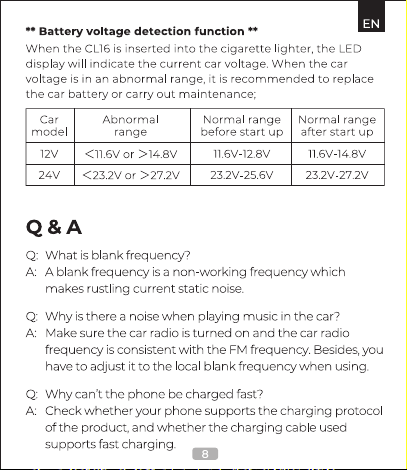 EN

** Battery voltage detection function **

When the CL16 is inserted into the cigarette lighter, the LED display will indicate the current car voltage. When the car voltage is in an abnormal range, it is recommended to replace the car battery or carry out maintenance;

| Car model | Abnormal range | Normal range before start up | Normal range after start up |
|---|---|---|---|
| 12V | <11.6V or >14.8V | 11.6V-12.8V | 11.6V-14.8V |
| 24V | <23.2V or >27.2V | 23.2V-25.6V | 23.2V-27.2V |

Q & A

Q: What is blank frequency?
A: A blank frequency is a non-working frequency which makes rustling current static noise.

Q: Why is there a noise when playing music in the car?
A: Make sure the car radio is turned on and the car radio frequency is consistent with the FM frequency. Besides, you have to adjust it to the local blank frequency when using.

Q: Why can't the phone be charged fast?
A: Check whether your phone supports the charging protocol of the product, and whether the charging cable used supports fast charging.

8